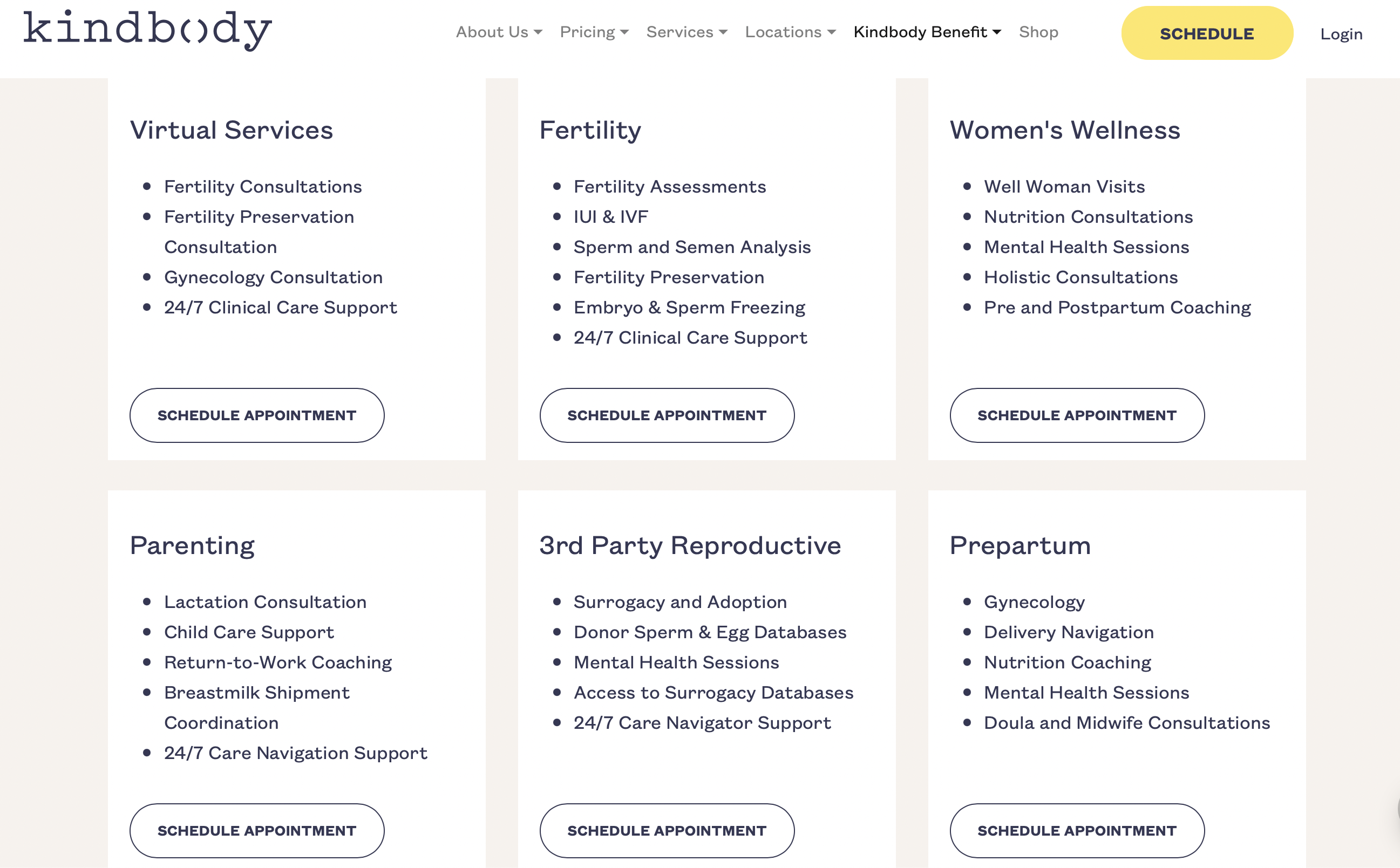 kindbody

About Us Pricing Services Locations Kindbody Benefit Shop SCHEDULE Login

Virtual Services

- Fertility Consultations
- Fertility Preservation Consultation
- Gynecology Consultation
- 24/7 Clinical Care Support

SCHEDULE APPOINTMENT

Fertility

- Fertility Assessments
- IUI & IVF
- Sperm and Semen Analysis
- Fertility Preservation
- Embryo & Sperm Freezing
- 24/7 Clinical Care Support

SCHEDULE APPOINTMENT

Women's Wellness

- Well Woman Visits
- Nutrition Consultations
- Mental Health Sessions
- Holistic Consultations
- Pre and Postpartum Coaching

SCHEDULE APPOINTMENT

Parenting

- Lactation Consultation
- Child Care Support
- Return-to-Work Coaching
- Breastmilk Shipment Coordination
- 24/7 Care Navigation Support

SCHEDULE APPOINTMENT

3rd Party Reproductive

- Surrogacy and Adoption
- Donor Sperm & Egg Databases
- Mental Health Sessions
- Access to Surrogacy Databases
- 24/7 Care Navigator Support

SCHEDULE APPOINTMENT

Prepartum

- Gynecology
- Delivery Navigation
- Nutrition Coaching
- Mental Health Sessions
- Doula and Midwife Consultations

SCHEDULE APPOINTMENT